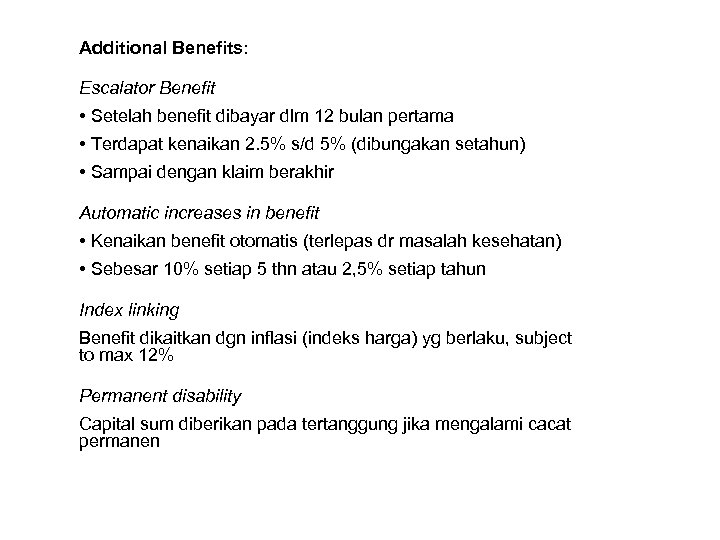 Additional Benefits:

Escalator Benefit

• Setelah benefit dibayar dlm 12 bulan pertama

• Terdapat kenaikan 2.5% s/d 5% (dibungakan setahun)

• Sampai dengan klaim berakhir

Automatic increases in benefit

• Kenaikan benefit otomatis (terlepas dr masalah kesehatan)

• Sebesar 10% setiap 5 thn atau 2,5% setiap tahun

Index linking

Benefit dikaitkan dgn inflasi (indeks harga) yg berlaku, subject to max 12%

Permanent disability

Capital sum diberikan pada tertanggung jika mengalami cacat permanen